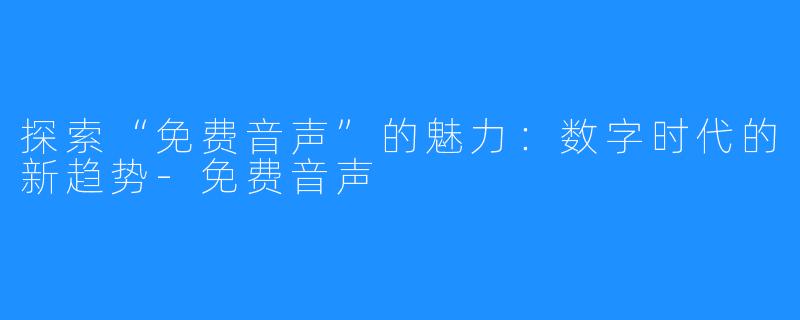 探索“免费音声”的魅力：数字时代的新趋势-免费音声